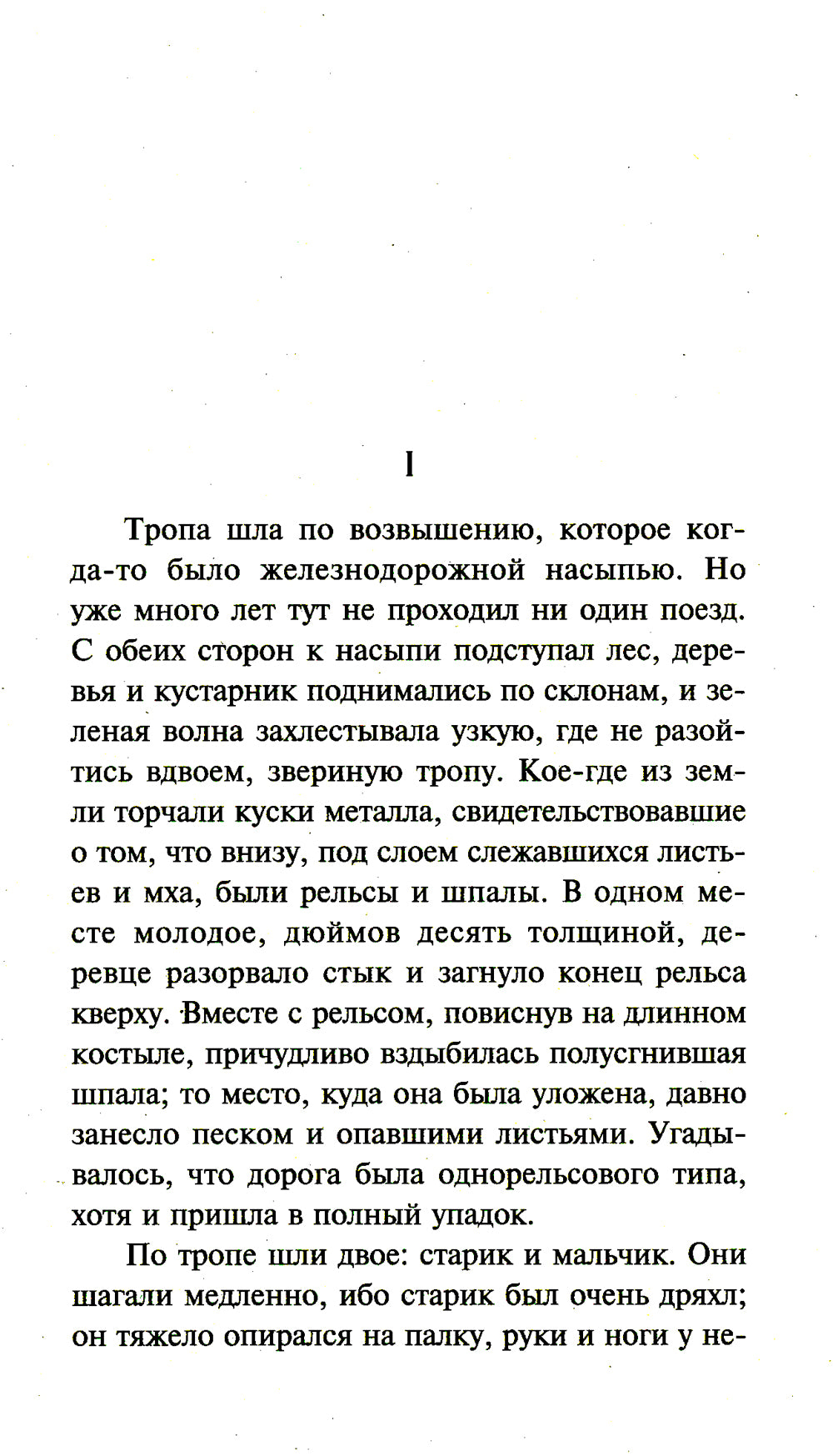 I

Тропа шла по возвышению, которое когда-то было железнодорожной насыпью. Но уже много лет тут не проходил ни один поезд. С обеих сторон к насыпи подступал лес, деревья и кустарник поднимались по склонам, и зеленая волна захлестывала узкую, где не разойтись вдвоем, звериную тропу. Кое-где из земли торчали куски металла, свидетельствовавшие о том, что внизу, под слоем слежавшихся листьев и мха, были рельсы и шпалы. В одном месте молодое, дюймов десять толщиной, деревце разорвало стык и загнуло конец рельса кверху. Вместе с рельсом, повиснув на длинном костыле, причудливо вздыбилась полусгнившая шпала; то место, куда она была уложена, давно занесло песком и опавшими листьями. Угадывалось, что дорога была однорельсового типа, хотя и пришла в полный упадок.

По тропе шли двое: старик и мальчик. Они шагали медленно, ибо старик был очень дряхл; он тяжело опирался на палку, руки и ноги у не-